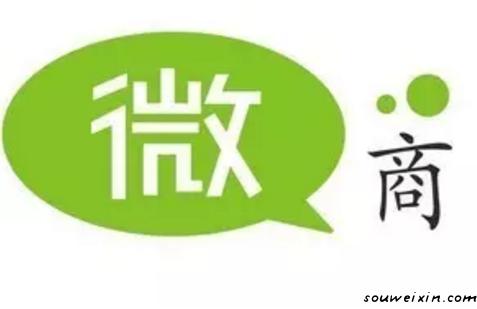 微
商

souweixin.com